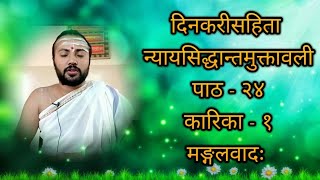 दिनकरीसहिता
न्यायसिद्धान्तमुक्तावली
पाठ - २४
कारिका - १
मङ्गलवादः